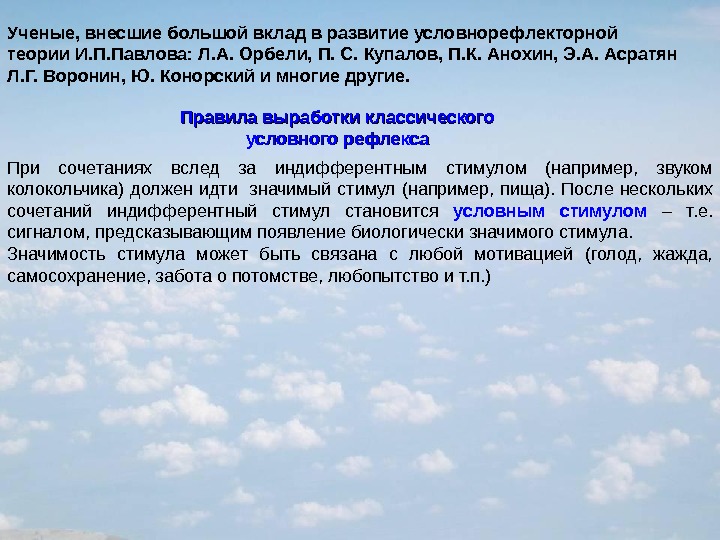 Ученые, внесшие большой вклад в развитие условнорефлекторной теории И.П.Павлова: Л.А. Орбели, П. С. Купалов, П.К. Анохин, Э.А. Асратян Л.Г. Воронин, Ю. Конорский и многие другие.

Правила выработки классического
условного рефлекса

При сочетаниях вслед за индифферентным стимулом (например, звуком колокольчика) должен идти значимый стимул (например, пища). После нескольких сочетаний индифферентный стимул становится условным стимулом – т.е. сигналом, предсказывающим появление биологически значимого стимула.

Значимость стимула может быть связана с любой мотивацией (голод, жажда, самосохранение, забота о потомстве, любопытство и т.п.)